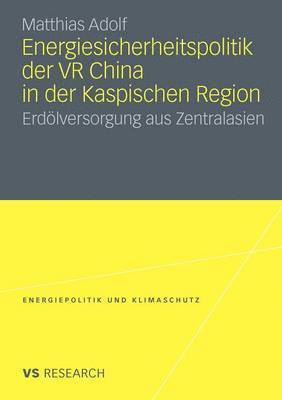 Matthias Adolf

Energiesicherheitspolitik der VR China in der Kaspischen Region

Erdölversorgung aus Zentralasien

ENERGIEPOLITIK UND KLIMASCHUTZ

VS RESEARCH